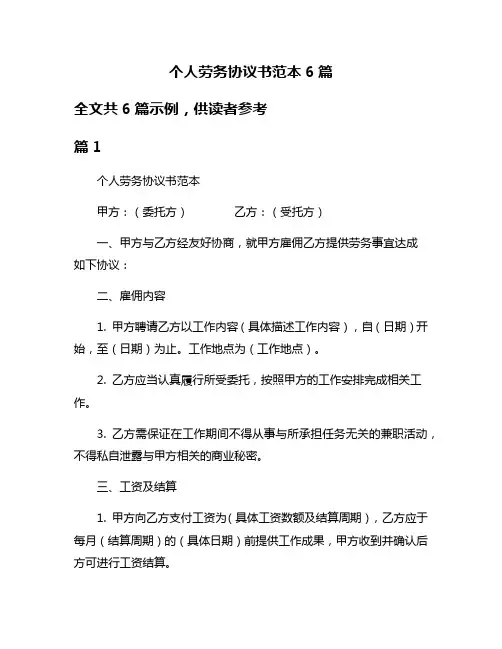 个人劳务协议书范本 6 篇

全文共 6 篇示例，供读者参考

篇 1

个人劳务协议书范本

甲方：（委托方）　　　　乙方：（受托方）

一、甲方与乙方经友好协商，就甲方雇佣乙方提供劳务事宜达成如下协议：

二、雇佣内容

1. 甲方聘请乙方以工作内容（具体描述工作内容），自（日期）开始，至（日期）为止。工作地点为（工作地点）。

2. 乙方应当认真履行所受委托，按照甲方的工作安排完成相关工作。

3. 乙方需保证在工作期间不得从事与所承担任务无关的兼职活动，不得私自泄露与甲方相关的商业秘密。

三、工资及结算

1. 甲方向乙方支付工资为（具体工资数额及结算周期），乙方应于每月（结算周期）的（具体日期）前提供工作成果，甲方收到并确认后方可进行工资结算。